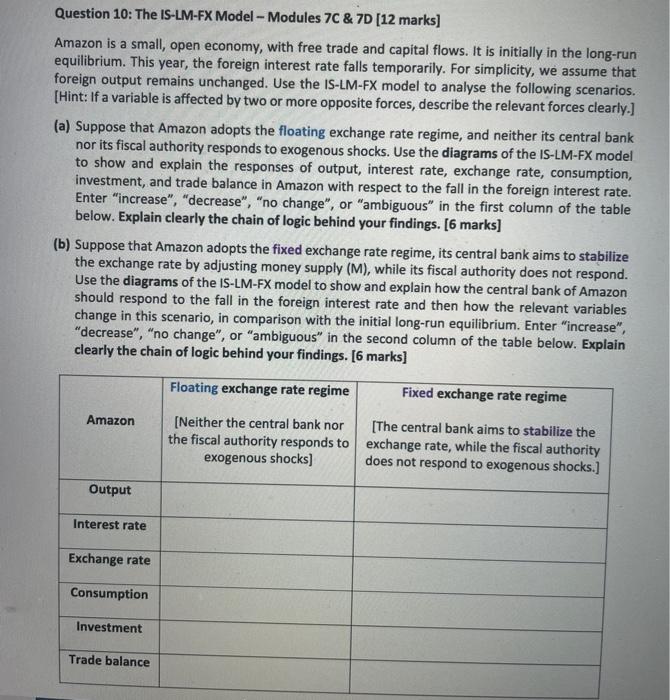 Question 10: The IS-LM-FX Model – Modules 7C & 7D [12 marks]

Amazon is a small, open economy, with free trade and capital flows. It is initially in the long-run equilibrium. This year, the foreign interest rate falls temporarily. For simplicity, we assume that foreign output remains unchanged. Use the IS-LM-FX model to analyse the following scenarios. [Hint: If a variable is affected by two or more opposite forces, describe the relevant forces clearly.]

(a) Suppose that Amazon adopts the floating exchange rate regime, and neither its central bank nor its fiscal authority responds to exogenous shocks. Use the diagrams of the IS-LM-FX model to show and explain the responses of output, interest rate, exchange rate, consumption, investment, and trade balance in Amazon with respect to the fall in the foreign interest rate. Enter "increase", "decrease", "no change", or "ambiguous" in the first column of the table below. Explain clearly the chain of logic behind your findings. [6 marks]

(b) Suppose that Amazon adopts the fixed exchange rate regime, its central bank aims to stabilize the exchange rate by adjusting money supply (M), while its fiscal authority does not respond. Use the diagrams of the IS-LM-FX model to show and explain how the central bank of Amazon should respond to the fall in the foreign interest rate and then how the relevant variables change in this scenario, in comparison with the initial long-run equilibrium. Enter "increase", "decrease", "no change", or "ambiguous" in the second column of the table below. Explain clearly the chain of logic behind your findings. [6 marks]

| Amazon | Floating exchange rate regime [Neither the central bank nor the fiscal authority responds to exogenous shocks] | Fixed exchange rate regime [The central bank aims to stabilize the exchange rate, while the fiscal authority does not respond to exogenous shocks.] |
|---|---|---|
| Output | | |
| Interest rate | | |
| Exchange rate | | |
| Consumption | | |
| Investment | | |
| Trade balance | | |